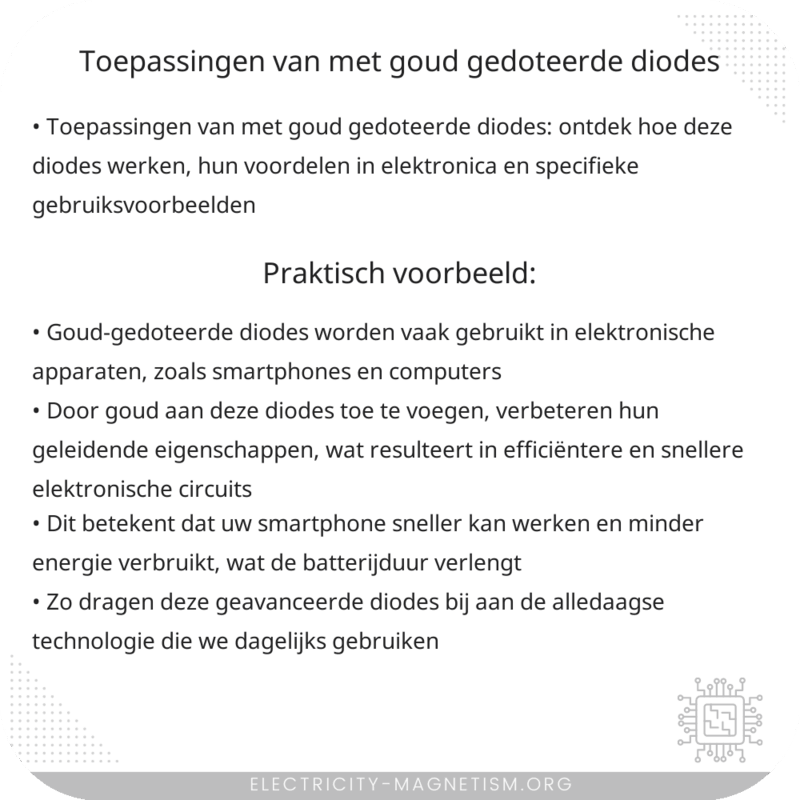 Toepassingen van met goud gedoteerde diodes

• Toepassingen van met goud gedoteerde diodes: ontdek hoe deze diodes werken, hun voordelen in elektronica en specifieke gebruiksvoorbeelden

Praktisch voorbeeld:

• Goud-gedoteerde diodes worden vaak gebruikt in elektronische apparaten, zoals smartphones en computers
• Door goud aan deze diodes toe te voegen, verbeteren hun geleidende eigenschappen, wat resulteert in efficiëntere en snellere elektronische circuits
• Dit betekent dat uw smartphone sneller kan werken en minder energie verbruikt, wat de batterijduur verlengt
• Zo dragen deze geavanceerde diodes bij aan de alledaagse technologie die we dagelijks gebruiken

ELECTRICITY-MAGNETISM.ORG